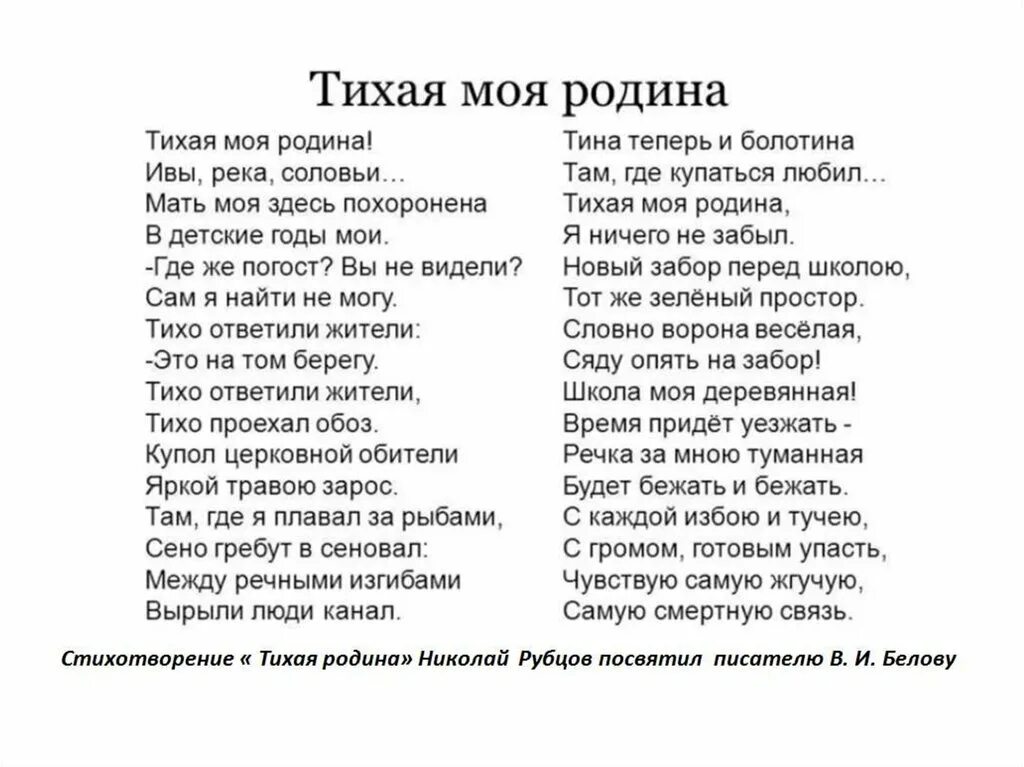 Тихая моя родина

Тихая моя родина!
Ивы, река, соловьи…
Мать моя здесь похоронена
В детские годы мои.
-Где же погост? Вы не видели?
Сам я найти не могу.
Тихо ответили жители:
-Это на том берегу.
Тихо ответили жители,
Тихо проехал обоз.
Купол церковной обители
Яркой травою зарос.
Там, где я плавал за рыбами,
Сено гребут в сеновал:
Между речными изгибами
Вырыли люди канал.

Тина теперь и болотина
Там, где купаться любил…
Тихая моя родина,
Я ничего не забыл.
Новый забор перед школою,
Тот же зелёный простор.
Словно ворона весёлая,
Сяду опять на забор!
Школа моя деревянная!
Время придёт уезжать -
Речка за мною туманная
Будет бежать и бежать.
С каждой избою и тучею,
С громом, готовым упасть,
Чувствую самую жгучую,
Самую смертную связь.

Стихотворение « Тихая родина» Николай Рубцов посвятил писателю В. И. Белову